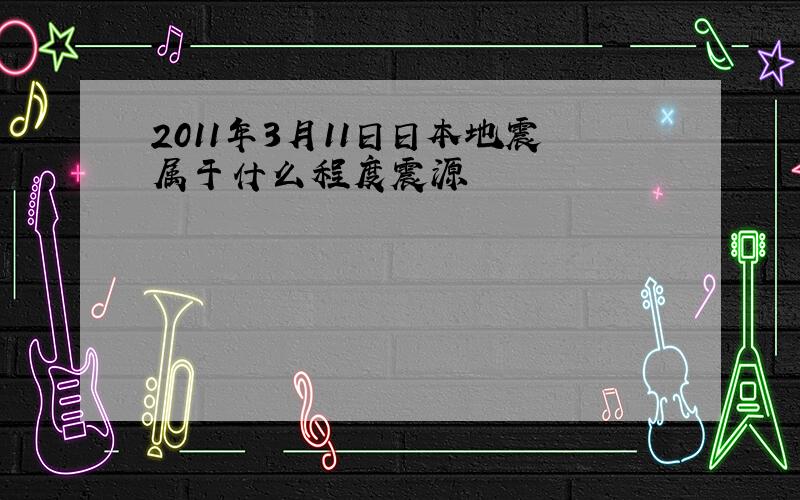 2011年3月11日日本地震属于什么程度震源